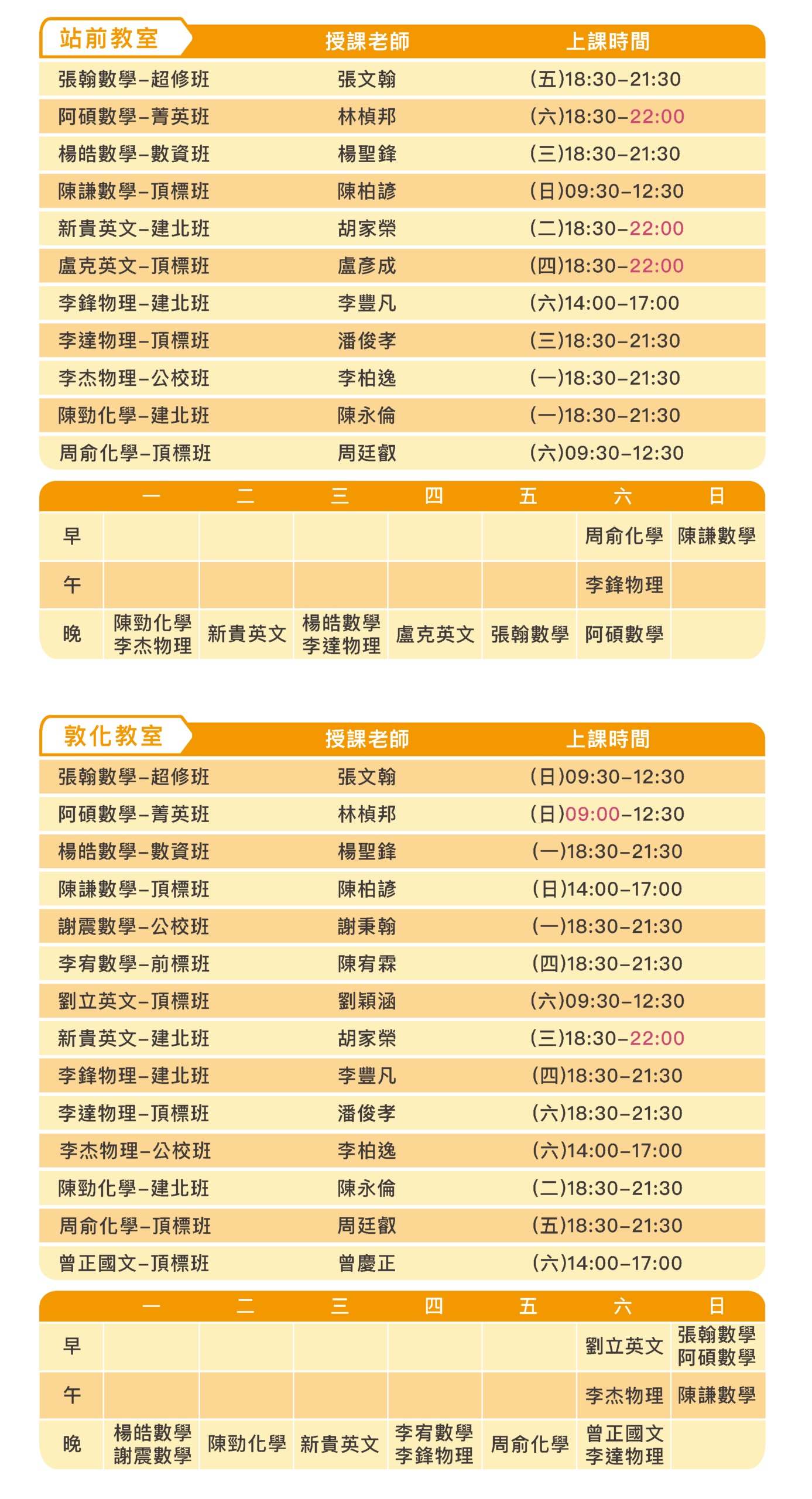 | 站前教室 | 授課老師 | 上課時間 |
|---|---|---|
| 張翰數學–超修班 | 張文翰 | (五)18:30–21:30 |
| 阿碩數學–菁英班 | 林楨邦 | (六)18:30–22:00 |
| 楊皓數學–數資班 | 楊聖鋒 | (三)18:30–21:30 |
| 陳謙數學–頂標班 | 陳柏諺 | (日)09:30–12:30 |
| 新貴英文–建北班 | 胡家榮 | (二)18:30–22:00 |
| 盧克英文–頂標班 | 盧彥成 | (四)18:30–22:00 |
| 李鋒物理–建北班 | 李豐凡 | (六)14:00–17:00 |
| 李達物理–頂標班 | 潘俊孝 | (三)18:30–21:30 |
| 李杰物理–公校班 | 李柏逸 | (一)18:30–21:30 |
| 陳勁化學–建北班 | 陳永倫 | (一)18:30–21:30 |
| 周俞化學–頂標班 | 周廷叡 | (六)09:30–12:30 |

| | 一 | 二 | 三 | 四 | 五 | 六 | 日 |
|---|---|---|---|---|---|---|---|
| 早 | | | | | | 周俞化學 | 陳謙數學 |
| 午 | | | | | | 李鋒物理 | |
| 晚 | 陳勁化學 李杰物理 | 新貴英文 | 楊皓數學 李達物理 | 盧克英文 | 張翰數學 | 阿碩數學 | |

| 敦化教室 | 授課老師 | 上課時間 |
|---|---|---|
| 張翰數學–超修班 | 張文翰 | (日)09:30–12:30 |
| 阿碩數學–菁英班 | 林楨邦 | (日)09:00–12:30 |
| 楊皓數學–數資班 | 楊聖鋒 | (一)18:30–21:30 |
| 陳謙數學–頂標班 | 陳柏諺 | (日)14:00–17:00 |
| 謝震數學–公校班 | 謝秉翰 | (一)18:30–21:30 |
| 李宥數學–前標班 | 陳宥霖 | (四)18:30–21:30 |
| 劉立英文–頂標班 | 劉穎涵 | (六)09:30–12:30 |
| 新貴英文–建北班 | 胡家榮 | (三)18:30–22:00 |
| 李鋒物理–建北班 | 李豐凡 | (四)18:30–21:30 |
| 李達物理–頂標班 | 潘俊孝 | (六)18:30–21:30 |
| 李杰物理–公校班 | 李柏逸 | (六)14:00–17:00 |
| 陳勁化學–建北班 | 陳永倫 | (二)18:30–21:30 |
| 周俞化學–頂標班 | 周廷叡 | (五)18:30–21:30 |
| 曾正國文–頂標班 | 曾慶正 | (六)14:00–17:00 |

| | 一 | 二 | 三 | 四 | 五 | 六 | 日 |
|---|---|---|---|---|---|---|---|
| 早 | | | | | | 劉立英文 | 張翰數學 阿碩數學 |
| 午 | | | | | | 李杰物理 | 陳謙數學 |
| 晚 | 楊皓數學 謝震數學 | 陳勁化學 | 新貴英文 | 李宥數學 李鋒物理 | 周俞化學 | 曾正國文 李達物理 | |